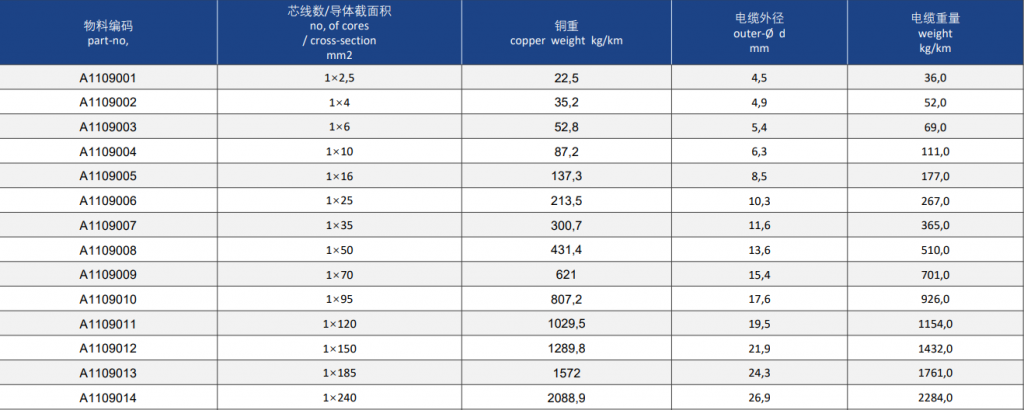 | 物料编码 part-no, | 芯线数/导体截面积 no, of cores / cross-section mm2 | 铜重 copper weight kg/km | 电缆外径 outer-Ø d mm | 电缆重量 weight kg/km |
|---|---|---|---|---|
| A1109001 | 1×2,5 | 22,5 | 4,5 | 36,0 |
| A1109002 | 1×4 | 35,2 | 4,9 | 52,0 |
| A1109003 | 1×6 | 52,8 | 5,4 | 69,0 |
| A1109004 | 1×10 | 87,2 | 6,3 | 111,0 |
| A1109005 | 1×16 | 137,3 | 8,5 | 177,0 |
| A1109006 | 1×25 | 213,5 | 10,3 | 267,0 |
| A1109007 | 1×35 | 300,7 | 11,6 | 365,0 |
| A1109008 | 1×50 | 431,4 | 13,6 | 510,0 |
| A1109009 | 1×70 | 621 | 15,4 | 701,0 |
| A1109010 | 1×95 | 807,2 | 17,6 | 926,0 |
| A1109011 | 1×120 | 1029,5 | 19,5 | 1154,0 |
| A1109012 | 1×150 | 1289,8 | 21,9 | 1432,0 |
| A1109013 | 1×185 | 1572 | 24,3 | 1761,0 |
| A1109014 | 1×240 | 2088,9 | 26,9 | 2284,0 |